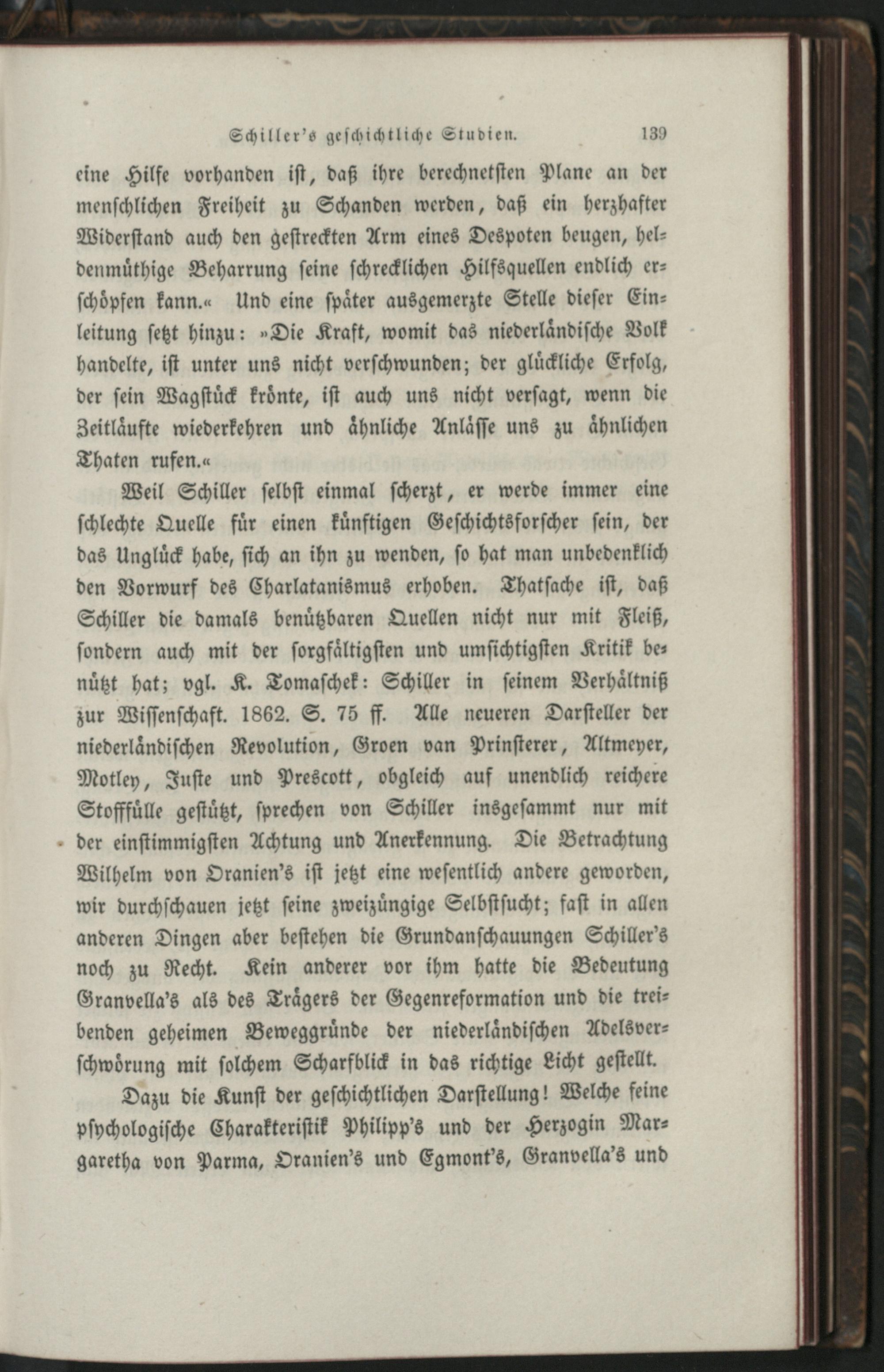 Schiller's geschichtliche Studien. 139

eine Hilfe vorhanden ist, daß ihre berechnetsten Plane an der menschlichen Freiheit zu Schanden werden, daß ein herzhafter Widerstand auch den gestreckten Arm eines Despoten beugen, heldenmüthige Beharrung seine schrecklichen Hilfsquellen endlich erschöpfen kann.« Und eine später ausgemerzte Stelle dieser Einleitung setzt hinzu: »Die Kraft, womit das niederländische Volk handelte, ist unter uns nicht verschwunden; der glückliche Erfolg, der sein Wagstück krönte, ist auch uns nicht versagt, wenn die Zeitläufte wiederkehren und ähnliche Anlässe uns zu ähnlichen Thaten rufen.«

Weil Schiller selbst einmal scherzt, er werde immer eine schlechte Quelle für einen künftigen Geschichtsforscher sein, der das Unglück habe, sich an ihn zu wenden, so hat man unbedenklich den Vorwurf des Charlatanismus erhoben. Thatsache ist, daß Schiller die damals benützbaren Quellen nicht nur mit Fleiß, sondern auch mit der sorgfältigsten und umsichtigsten Kritik benützt hat; vgl. K. Tomaschek: Schiller in seinem Verhältniß zur Wissenschaft. 1862. S. 75 ff. Alle neueren Darsteller der niederländischen Revolution, Groen van Prinsterer, Altmeyer, Motley, Juste und Prescott, obgleich auf unendlich reichere Stofffülle gestützt, sprechen von Schiller insgesammt nur mit der einstimmigsten Achtung und Anerkennung. Die Betrachtung Wilhelm von Oranien's ist jetzt eine wesentlich andere geworden, wir durchschauen jetzt seine zweizüngige Selbstsucht; fast in allen anderen Dingen aber bestehen die Grundanschauungen Schiller's noch zu Recht. Kein anderer vor ihm hatte die Bedeutung Granvella's als des Trägers der Gegenreformation und die treibenden geheimen Beweggründe der niederländischen Adelsverschwörung mit solchem Scharfblick in das richtige Licht gestellt.

Dazu die Kunst der geschichtlichen Darstellung! Welche feine psychologische Charakteristik Philipp's und der Herzogin Margaretha von Parma, Oranien's und Egmont's, Granvella's und